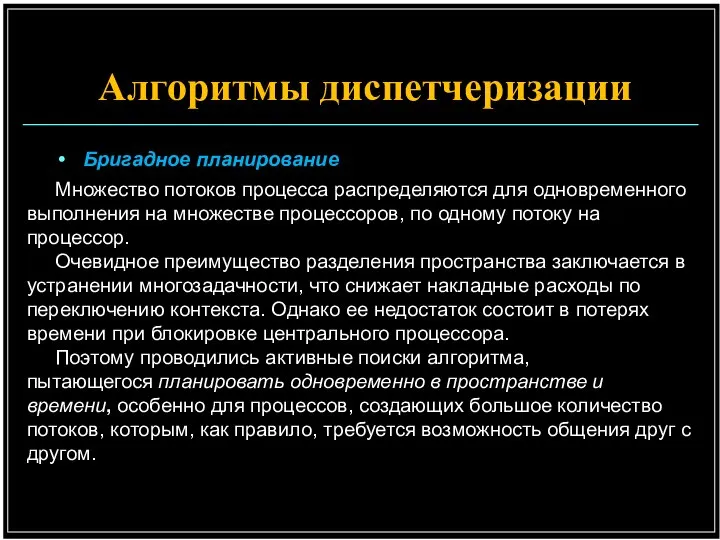 Алгоритмы диспетчеризации

• Бригадное планирование

Множество потоков процесса распределяются для одновременного выполнения на множестве процессоров, по одному потоку на процессор.

Очевидное преимущество разделения пространства заключается в устранении многозадачности, что снижает накладные расходы по переключению контекста. Однако ее недостаток состоит в потерях времени при блокировке центрального процессора.

Поэтому проводились активные поиски алгоритма, пытающегося планировать одновременно в пространстве и времени, особенно для процессов, создающих большое количество потоков, которым, как правило, требуется возможность общения друг с другом.